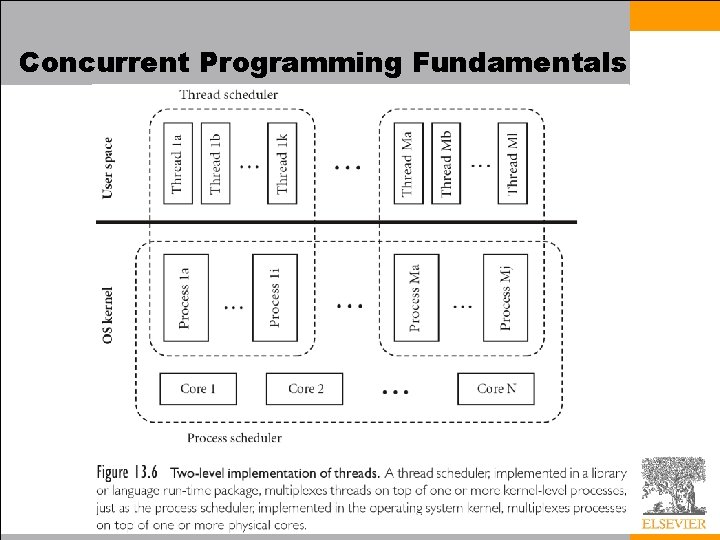 Concurrent Programming Fundamentals

Thread scheduler

User space

Thread 1a

Thread 1b

…

Thread 1k

…

Thread Ma

Thread Mb

…

Thread Ml

OS kernel

Process 1a

…

Process 1i

…

Process Ma

…

Process Mj

Core 1

Core 2

…

Core N

Process scheduler

Figure 13.6 Two-level implementation of threads. A thread scheduler, implemented in a library or language run-time package, multiplexes threads on top of one or more kernel-level processes, just as the process scheduler, implemented in the operating system kernel, multiplexes processes on top of one or more physical cores.

ELSEVIER